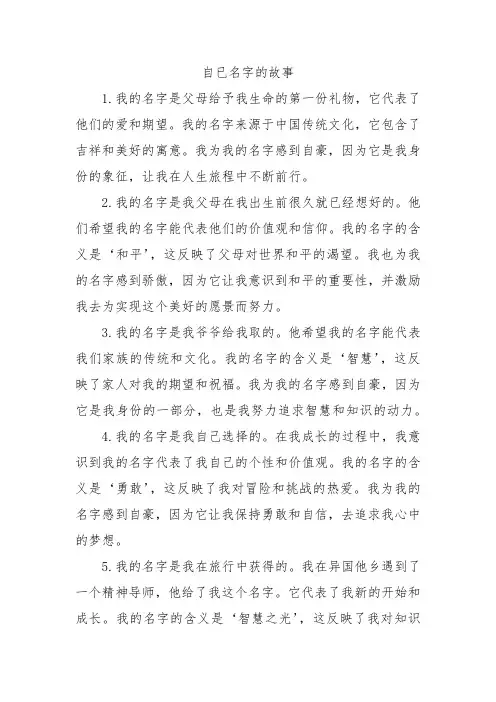 自已名字的故事

1. 我的名字是父母给予我生命的第一份礼物，它代表了他们的爱和期望。我的名字来源于中国传统文化，它包含了吉祥和美好的寓意。我为我的名字感到自豪，因为它是我身份的象征，让我在人生旅程中不断前行。

2. 我的名字是我父母在我出生前很久就已经想好的。他们希望我的名字能代表他们的价值观和信仰。我的名字的含义是‘和平’，这反映了父母对世界和平的渴望。我也为我的名字感到骄傲，因为它让我意识到和平的重要性，并激励我去为实现这个美好的愿景而努力。

3. 我的名字是我爷爷给我取的。他希望我的名字能代表我们家族的传统和文化。我的名字的含义是‘智慧’，这反映了家人对我的期望和祝福。我为我的名字感到自豪，因为它是我身份的一部分，也是我努力追求智慧和知识的动力。

4. 我的名字是我自己选择的。在我成长的过程中，我意识到我的名字代表了我自己的个性和价值观。我的名字的含义是‘勇敢’，这反映了我对冒险和挑战的热爱。我为我的名字感到自豪，因为它让我保持勇敢和自信，去追求我心中的梦想。

5. 我的名字是我在旅行中获得的。我在异国他乡遇到了一个精神导师，他给了我这个名字。它代表了我新的开始和成长。我的名字的含义是‘智慧之光’，这反映了我对知识